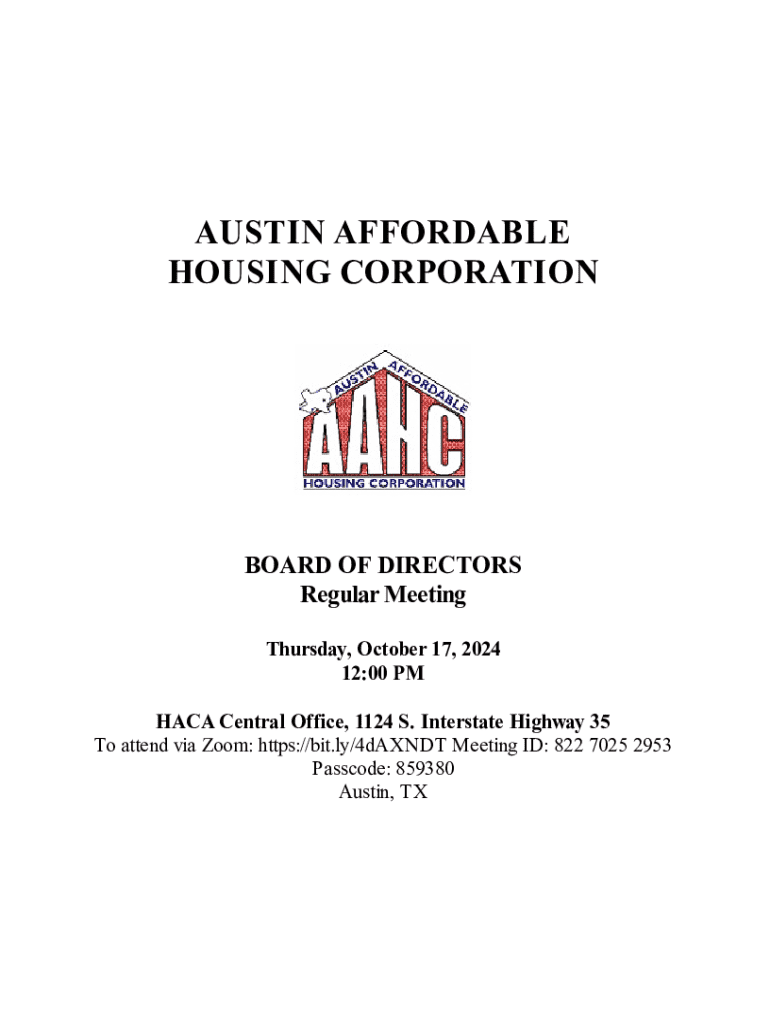 AUSTIN AFFORDABLE HOUSING CORPORATION

AUSTIN AFFORDABLE
AAHC
HOUSING CORPORATION

BOARD OF DIRECTORS
Regular Meeting

Thursday, October 17, 2024
12:00 PM

HACA Central Office, 1124 S. Interstate Highway 35
To attend via Zoom: https://bit.ly/4dAXNDT Meeting ID: 822 7025 2953
Passcode: 859380
Austin, TX